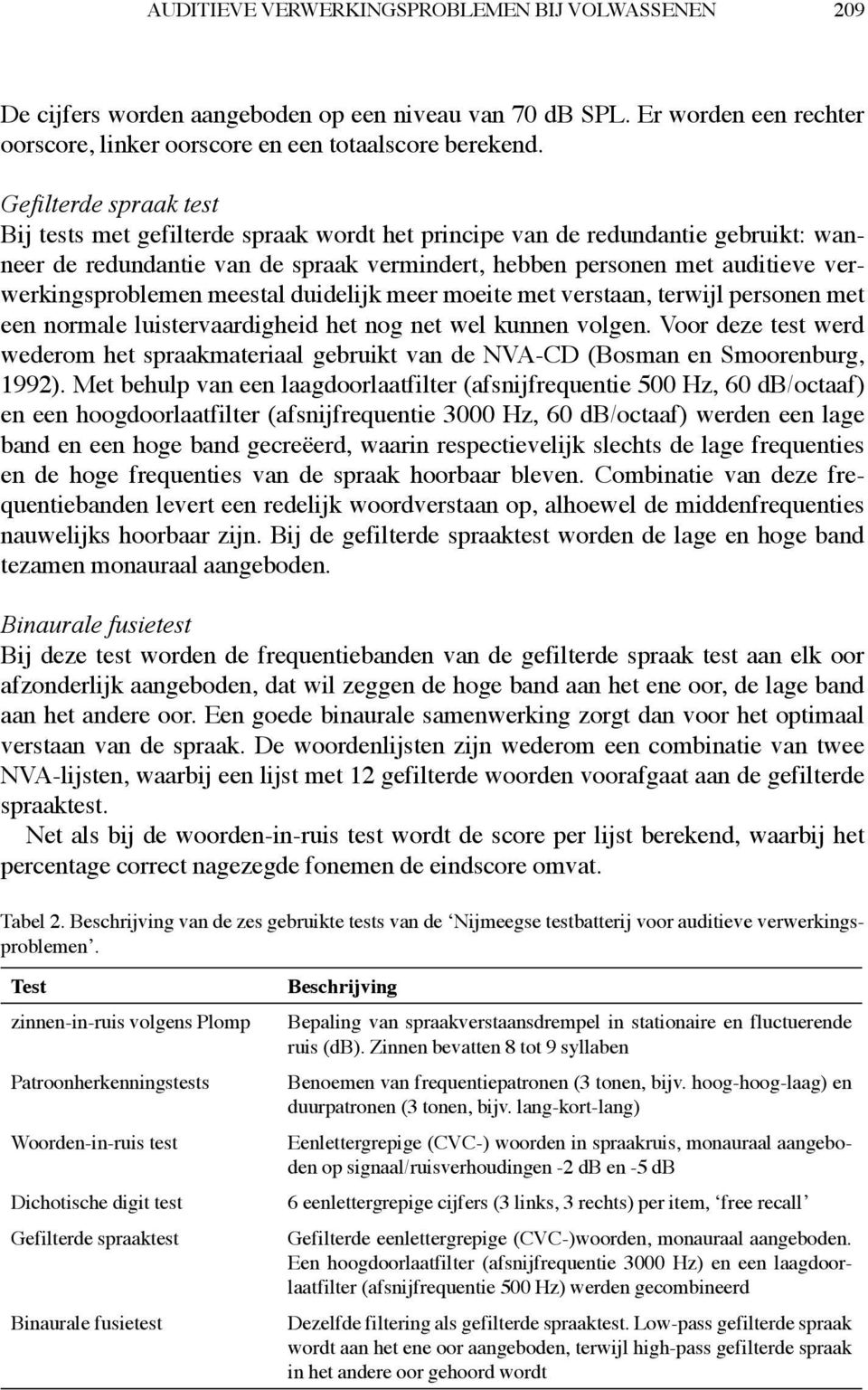 AUDITIEVE VERWERKINGSPROBLEMEN BIJ VOLWASSENEN 209

De cijfers worden aangeboden op een niveau van 70 dB SPL. Er worden een rechter oorscore, linker oorscore en een totaalscore berekend.

Gefilterde spraak test
Bij tests met gefilterde spraak wordt het principe van de redundantie gebruikt: wanneer de redundantie van de spraak vermindert, hebben personen met auditieve verwerkingsproblemen meestal duidelijk meer moeite met verstaan, terwijl personen met een normale luistervaardigheid het nog net wel kunnen volgen. Voor deze test werd wederom het spraakmateriaal gebruikt van de NVA-CD (Bosman en Smoorenburg, 1992). Met behulp van een laagdoorlaatfilter (afsnijfrequentie 500 Hz, 60 dB/octaaf) en een hoogdoorlaatfilter (afsnijfrequentie 3000 Hz, 60 dB/octaaf) werden een lage band en een hoge band gecreëerd, waarin respectievelijk slechts de lage frequenties en de hoge frequenties van de spraak hoorbaar bleven. Combinatie van deze frequentiebanden levert een redelijk woordverstaan op, alhoewel de middenfrequenties nauwelijks hoorbaar zijn. Bij de gefilterde spraaktest worden de lage en hoge band tezamen monauraal aangeboden.

Binaurale fusietest
Bij deze test worden de frequentiebanden van de gefilterde spraak test aan elk oor afzonderlijk aangeboden, dat wil zeggen de hoge band aan het ene oor, de lage band aan het andere oor. Een goede binaurale samenwerking zorgt dan voor het optimaal verstaan van de spraak. De woordenlijsten zijn wederom een combinatie van twee NVA-lijsten, waarbij een lijst met 12 gefilterde woorden voorafgaat aan de gefilterde spraaktest.

Net als bij de woorden-in-ruis test wordt de score per lijst berekend, waarbij het percentage correct nagezegde fonemen de eindscore omvat.

Tabel 2. Beschrijving van de zes gebruikte tests van de ‘Nijmeegse testbatterij voor auditieve verwerkingsproblemen’.

| Test | Beschrijving |
|---|---|
| zinnen-in-ruis volgens Plomp | Bepaling van spraakverstaansdrempel in stationaire en fluctuerende ruis (dB). Zinnen bevatten 8 tot 9 syllaben |
| Patroonherkenningstests | Benoemen van frequentiepatronen (3 tonen, bijv. hoog-hoog-laag) en duurpatronen (3 tonen, bijv. lang-kort-lang) |
| Woorden-in-ruis test | Eenlettergrepige (CVC-) woorden in spraakruis, monauraal aangeboden op signaal/ruisverhoudingen -2 dB en -5 dB |
| Dichotische digit test | 6 eenlettergrepige cijfers (3 links, 3 rechts) per item, ‘free recall’ |
| Gefilterde spraaktest | Gefilterde eenlettergrepige (CVC-)woorden, monauraal aangeboden. Een hoogdoorlaatfilter (afsnijfrequentie 3000 Hz) en een laagdoorlaatfilter (afsnijfrequentie 500 Hz) werden gecombineerd |
| Binaurale fusietest | Dezelfde filtering als gefilterde spraaktest. Low-pass gefilterde spraak wordt aan het ene oor aangeboden, terwijl high-pass gefilterde spraak in het andere oor gehoord wordt |